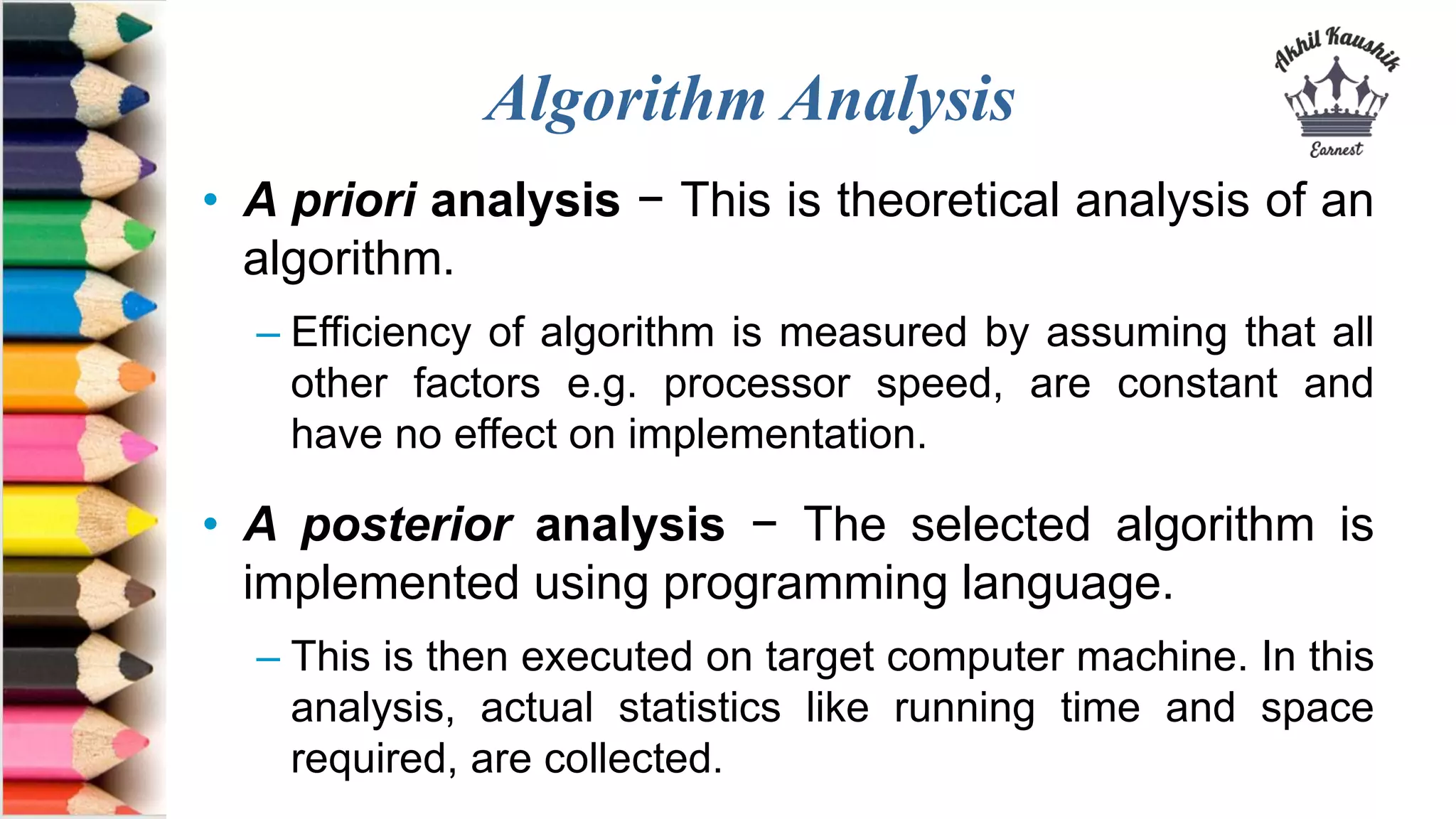 Algorithm Analysis

Akhil Kaushik
Earnest

• A priori analysis − This is theoretical analysis of an algorithm.

– Efficiency of algorithm is measured by assuming that all other factors e.g. processor speed, are constant and have no effect on implementation.

• A posterior analysis − The selected algorithm is implemented using programming language.

– This is then executed on target computer machine. In this analysis, actual statistics like running time and space required, are collected.